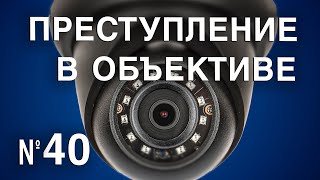 ПРЕСТУПЛЕНИЕ В ОБЪЕКТИВЕ

№40